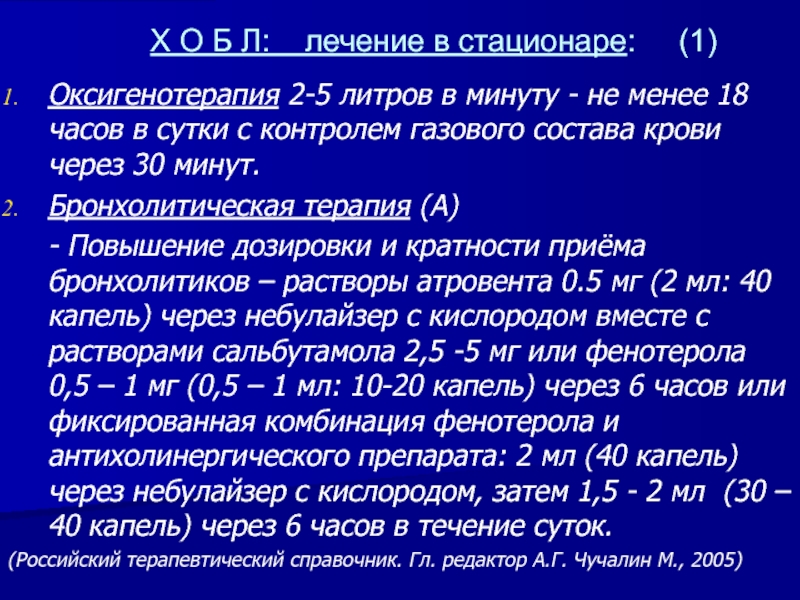 Х О Б Л:   лечение в стационаре:   (1)

1. Оксигенотерапия 2-5 литров в минуту - не менее 18 часов в сутки с контролем газового состава крови через 30 минут.

2. Бронхолитическая терапия (А)

- Повышение дозировки и кратности приёма бронхолитиков – растворы атровента 0.5 мг (2 мл: 40 капель) через небулайзер с кислородом вместе с растворами сальбутамола 2,5 -5 мг или фенотерола 0,5 – 1 мг (0,5 – 1 мл: 10-20 капель) через 6 часов или фиксированная комбинация фенотерола и антихолинергического препарата: 2 мл (40 капель) через небулайзер с кислородом, затем 1,5 - 2 мл (30 – 40 капель) через 6 часов в течение суток.

(Российский терапевтический справочник. Гл. редактор А.Г. Чучалин М., 2005)